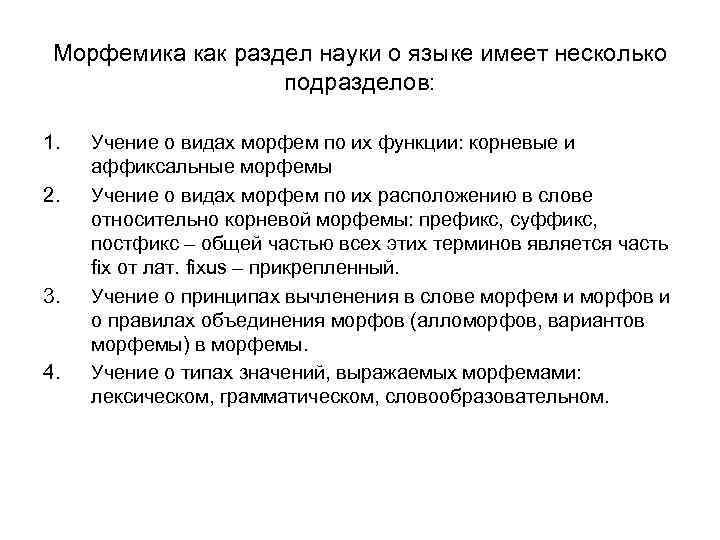 Морфемика как раздел науки о языке имеет несколько подразделов:

1. Учение о видах морфем по их функции: корневые и аффиксальные морфемы
2. Учение о видах морфем по их расположению в слове относительно корневой морфемы: префикс, суффикс, постфикс – общей частью всех этих терминов является часть fix от лат. fixus – прикрепленный.
3. Учение о принципах вычленения в слове морфем и морфов и о правилах объединения морфов (алломорфов, вариантов морфемы) в морфемы.
4. Учение о типах значений, выражаемых морфемами: лексическом, грамматическом, словообразовательном.